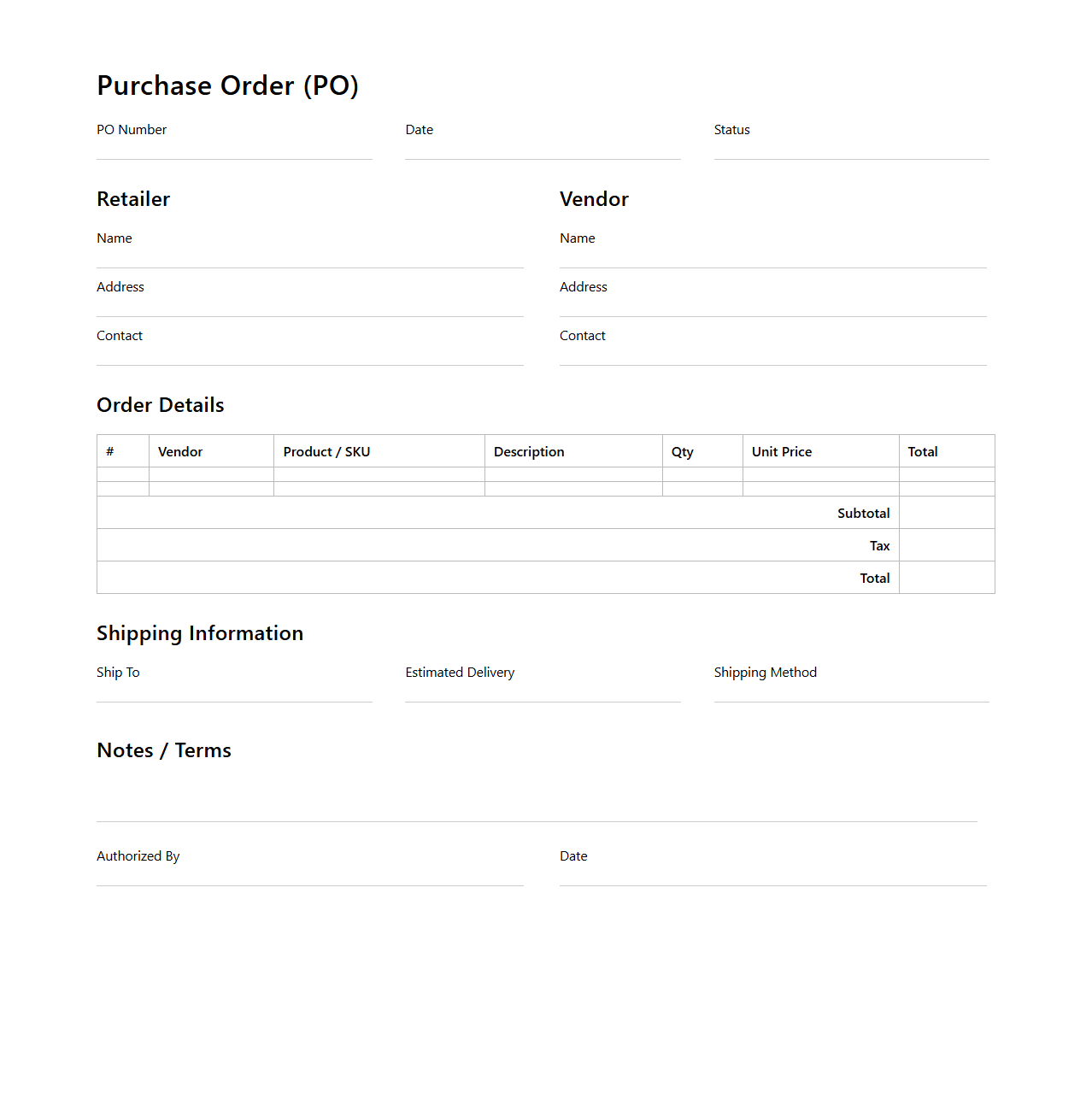 Purchase Order (PO)

PO Number

Date

Status

Retailer

Name

Address

Contact

Vendor

Name

Address

Contact

Order Details

| # | Vendor | Product / SKU | Description | Qty | Unit Price | Total |
|---|---|---|---|---|---|---|
| | | | | | | |
| | | | | | | |
| | | | | | Subtotal | |
| | | | | | Tax | |
| | | | | | Total | |

Shipping Information

Ship To

Estimated Delivery

Shipping Method

Notes / Terms

Authorized By

Date